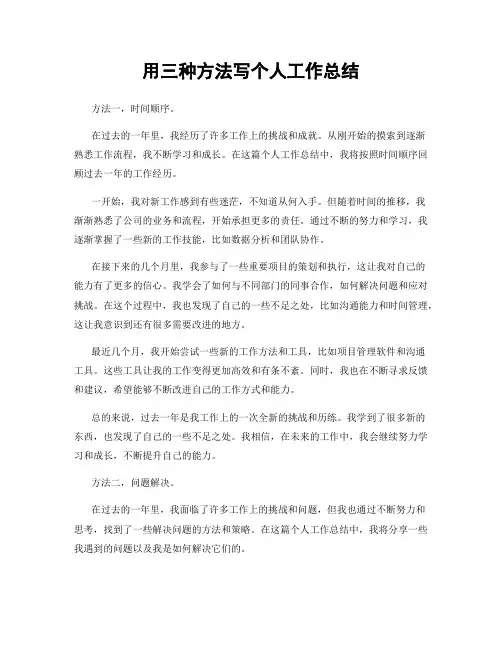 用三种方法写个人工作总结

方法一，时间顺序。

在过去的一年里，我经历了许多工作上的挑战和成就。从刚开始的摸索到逐渐熟悉工作流程，我不断学习和成长。在这篇个人工作总结中，我将按照时间顺序回顾过去一年的工作经历。

一开始，我对新工作感到有些迷茫，不知道从何入手。但随着时间的推移，我渐渐熟悉了公司的业务和流程，开始承担更多的责任。通过不断的努力和学习，我逐渐掌握了一些新的工作技能，比如数据分析和团队协作。

在接下来的几个月里，我参与了一些重要项目的策划和执行，这让我对自己的能力有了更多的信心。我学会了如何与不同部门的同事合作，如何解决问题和应对挑战。在这个过程中，我也发现了自己的一些不足之处，比如沟通能力和时间管理，这让我意识到还有很多需要改进的地方。

最近几个月，我开始尝试一些新的工作方法和工具，比如项目管理软件和沟通工具。这些工具让我的工作变得更加高效和有条不紊。同时，我也在不断寻求反馈和建议，希望能够不断改进自己的工作方式和能力。

总的来说，过去一年是我工作上的一次全新的挑战和历练。我学到了很多新的东西，也发现了自己的一些不足之处。我相信，在未来的工作中，我会继续努力学习和成长，不断提升自己的能力。

方法二，问题解决。

在过去的一年里，我面临了许多工作上的挑战和问题，但我也通过不断努力和思考，找到了一些解决问题的方法和策略。在这篇个人工作总结中，我将分享一些我遇到的问题以及我是如何解决它们的。